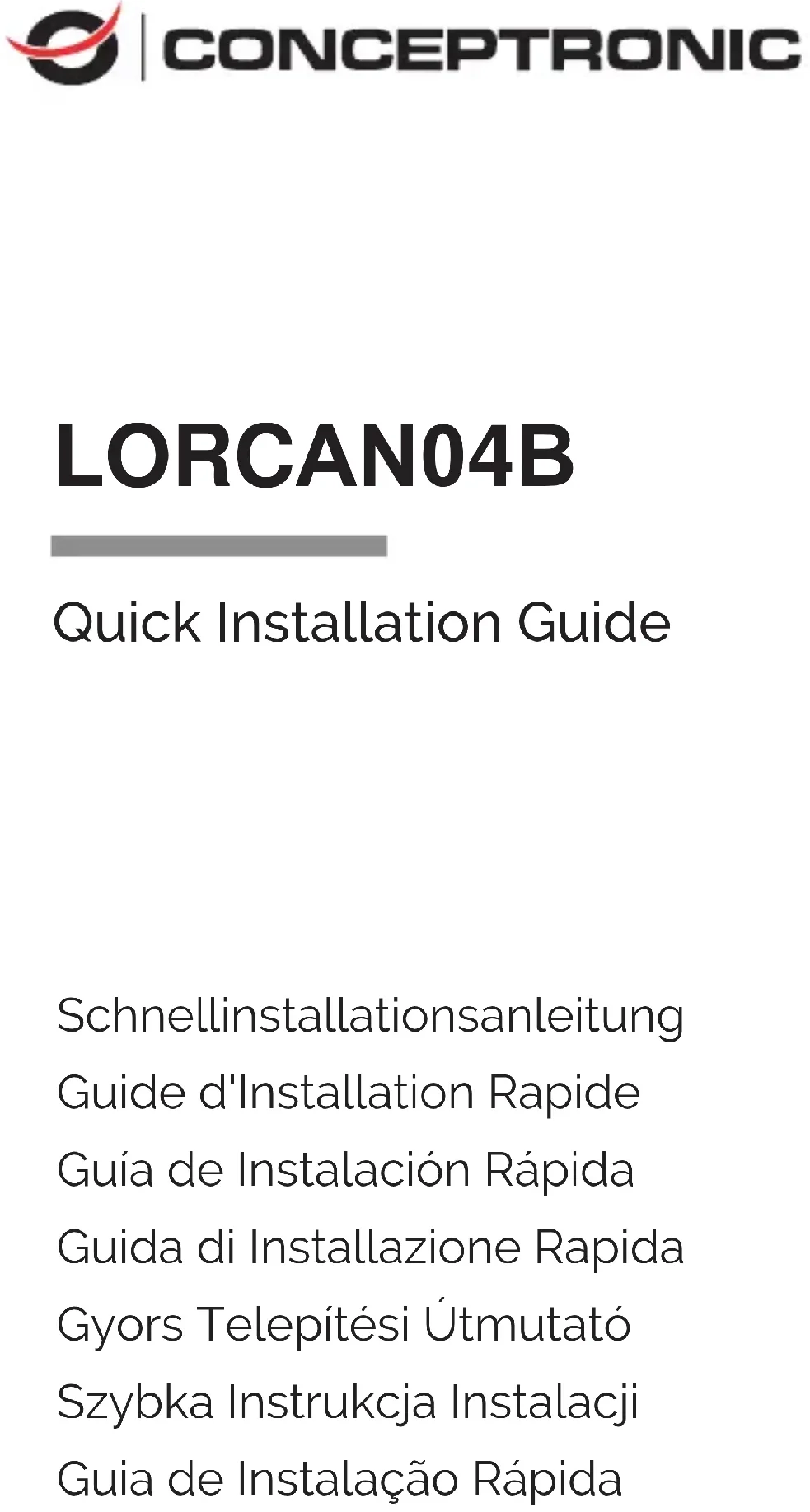 CONCEPTRONIC

LORCAN04B

Quick Installation Guide

Schnellinstallationsanleitung
Guide d'Installation Rapide
Guía de Instalación Rápida
Guida di Installazione Rapida
Gyors Telepítési Útmutató
Szybka Instrukcja Instalacji
Guia de Instalação Rápida